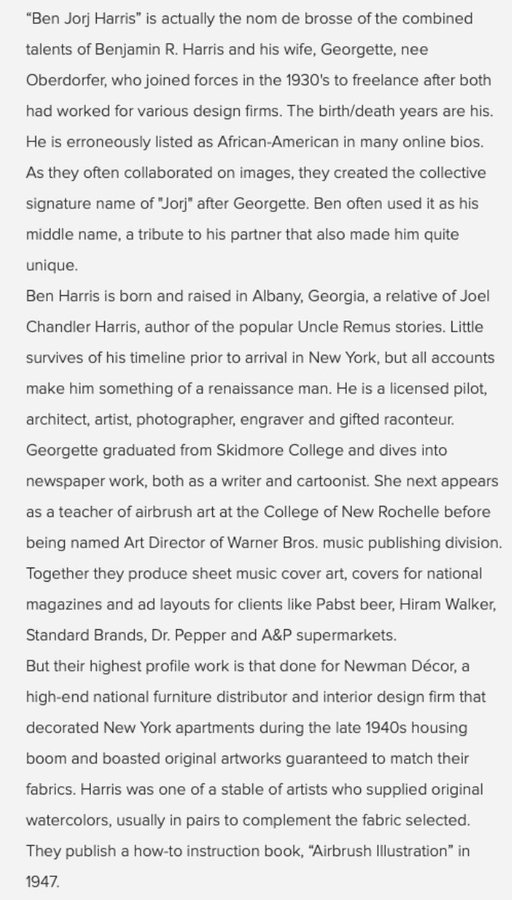 “Ben Jorj Harris” is actually the nom de brosse of the combined talents of Benjamin R. Harris and his wife, Georgette, nee Oberdorfer, who joined forces in the 1930's to freelance after both had worked for various design firms. The birth/death years are his. He is erroneously listed as African-American in many online bios. As they often collaborated on images, they created the collective signature name of "Jorj" after Georgette. Ben often used it as his middle name, a tribute to his partner that also made him quite unique.
Ben Harris is born and raised in Albany, Georgia, a relative of Joel Chandler Harris, author of the popular Uncle Remus stories. Little survives of his timeline prior to arrival in New York, but all accounts make him something of a renaissance man. He is a licensed pilot, architect, artist, photographer, engraver and gifted raconteur. Georgette graduated from Skidmore College and dives into newspaper work, both as a writer and cartoonist. She next appears as a teacher of airbrush art at the College of New Rochelle before being named Art Director of Warner Bros. music publishing division. Together they produce sheet music cover art, covers for national magazines and ad layouts for clients like Pabst beer, Hiram Walker, Standard Brands, Dr. Pepper and A&P supermarkets.
But their highest profile work is that done for Newman Décor, a high-end national furniture distributor and interior design firm that decorated New York apartments during the late 1940s housing boom and boasted original artworks guaranteed to match their fabrics. Harris was one of a stable of artists who supplied original watercolors, usually in pairs to complement the fabric selected. They publish a how-to instruction book, “Airbrush Illustration” in 1947.